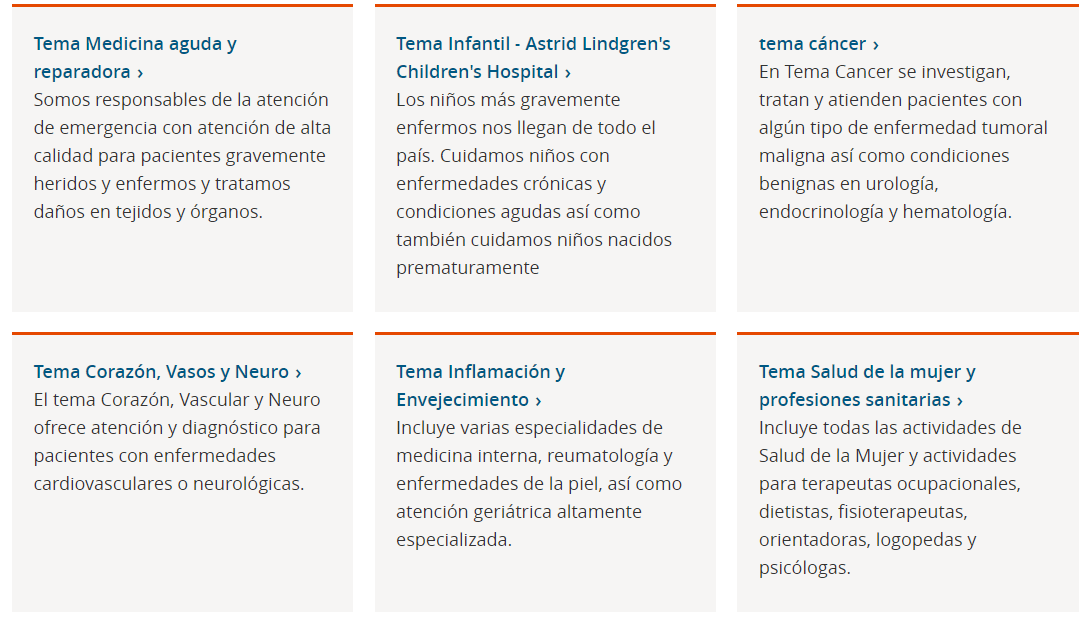 Tema Medicina aguda y reparadora ›
Somos responsables de la atención de emergencia con atención de alta calidad para pacientes gravemente heridos y enfermos y tratamos daños en tejidos y órganos.

Tema Infantil - Astrid Lindgren's Children's Hospital ›
Los niños más gravemente enfermos nos llegan de todo el país. Cuidamos niños con enfermedades crónicas y condiciones agudas así como también cuidamos niños nacidos prematuramente

tema cáncer ›
En Tema Cancer se investigan, tratan y atienden pacientes con algún tipo de enfermedad tumoral maligna así como condiciones benignas en urología, endocrinología y hematología.

Tema Corazón, Vasos y Neuro ›
El tema Corazón, Vascular y Neuro ofrece atención y diagnóstico para pacientes con enfermedades cardiovasculares o neurológicas.

Tema Inflamación y Envejecimiento ›
Incluye varias especialidades de medicina interna, reumatología y enfermedades de la piel, así como atención geriátrica altamente especializada.

Tema Salud de la mujer y profesiones sanitarias ›
Incluye todas las actividades de Salud de la Mujer y actividades para terapeutas ocupacionales, dietistas, fisioterapeutas, orientadoras, logopedas y psicólogas.